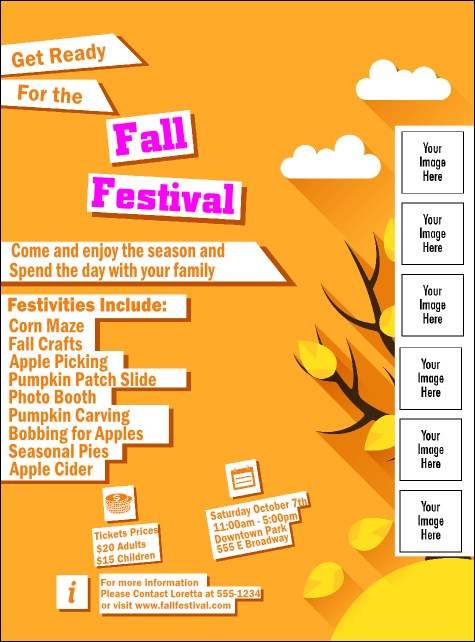 Get Ready
For the
Fall
Festival

Come and enjoy the season and Spend the day with your family

Festivities Include:
Corn Maze
Fall Crafts
Apple Picking
Pumpkin Patch Slide
Photo Booth
Pumpkin Carving
Bobbing for Apples
Seasonal Pies
Apple Cider

Tickets Prices
$20 Adults
$15 Children

Saturday October 7th
11:00am - 5:00pm
Downtown Park
555 E Broadway

i
For more information
Please Contact Loretta at 555-1234
or visit www.fallfestival.com

Your Image Here

Your Image Here

Your Image Here

Your Image Here

Your Image Here

Your Image Here